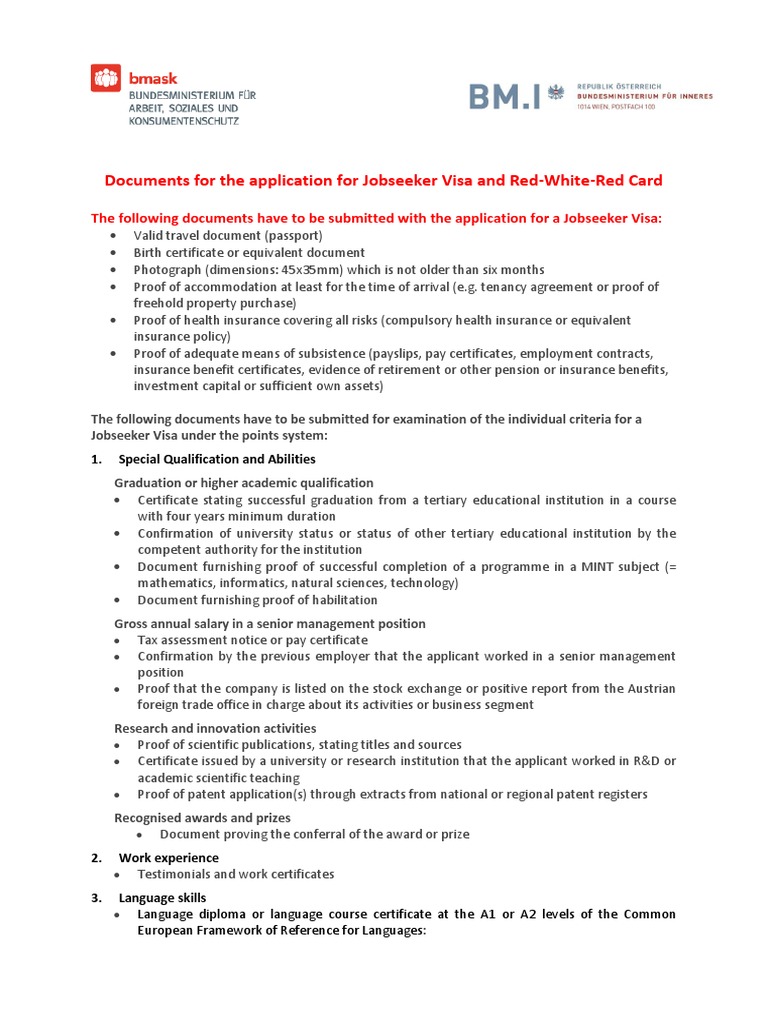 bmask
BUNDESMINISTERIUM FÜR ARBEIT, SOZIALES UND KONSUMENTENSCHUTZ

BM.I REPUBLIK ÖSTERREICH BUNDESMINISTERIUM FÜR INNERES 1014 WIEN, POSTFACH 100

Documents for the application for Jobseeker Visa and Red-White-Red Card

The following documents have to be submitted with the application for a Jobseeker Visa:
- Valid travel document (passport)
- Birth certificate or equivalent document
- Photograph (dimensions: 45x35mm) which is not older than six months
- Proof of accommodation at least for the time of arrival (e.g. tenancy agreement or proof of freehold property purchase)
- Proof of health insurance covering all risks (compulsory health insurance or equivalent insurance policy)
- Proof of adequate means of subsistence (payslips, pay certificates, employment contracts, insurance benefit certificates, evidence of retirement or other pension or insurance benefits, investment capital or sufficient own assets)

The following documents have to be submitted for examination of the individual criteria for a Jobseeker Visa under the points system:

1. Special Qualification and Abilities

Graduation or higher academic qualification
- Certificate stating successful graduation from a tertiary educational institution in a course with four years minimum duration
- Confirmation of university status or status of other tertiary educational institution by the competent authority for the institution
- Document furnishing proof of successful completion of a programme in a MINT subject (= mathematics, informatics, natural sciences, technology)
- Document furnishing proof of habilitation

Gross annual salary in a senior management position
- Tax assessment notice or pay certificate
- Confirmation by the previous employer that the applicant worked in a senior management position
- Proof that the company is listed on the stock exchange or positive report from the Austrian foreign trade office in charge about its activities or business segment

Research and innovation activities
- Proof of scientific publications, stating titles and sources
- Certificate issued by a university or research institution that the applicant worked in R&D or academic scientific teaching
- Proof of patent application(s) through extracts from national or regional patent registers

Recognised awards and prizes
- Document proving the conferral of the award or prize

2. Work experience
- Testimonials and work certificates

3. Language skills
- Language diploma or language course certificate at the A1 or A2 levels of the Common European Framework of Reference for Languages: